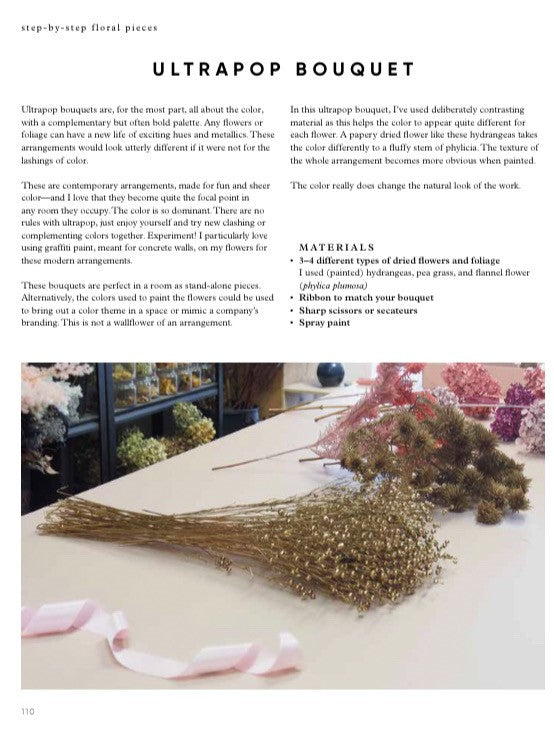 step-by-step floral pieces

ULTRAPOP BOUQUET

Ultrapop bouquets are, for the most part, all about the color, with a complementary but often bold palette. Any flowers or foliage can have a new life of exciting hues and metallics. These arrangements would look utterly different if it were not for the lashings of color.

These are contemporary arrangements, made for fun and sheer color—and I love that they become quite the focal point in any room they occupy. The color is so dominant. There are no rules with ultrapop, just enjoy yourself and try new clashing or complementing colors together. Experiment! I particularly love using graffiti paint, meant for concrete walls, on my flowers for these modern arrangements.

These bouquets are perfect in a room as stand-alone pieces. Alternatively, the colors used to paint the flowers could be used to bring out a color theme in a space or mimic a company's branding. This is not a wallflower of an arrangement.

In this ultrapop bouquet, I've used deliberately contrasting material as this helps the color to appear quite different for each flower. A papery dried flower like these hydrangeas takes the color differently to a fluffy stem of phylicia. The texture of the whole arrangement becomes more obvious when painted.

The color really does change the natural look of the work.

MATERIALS
• 3–4 different types of dried flowers and foliage
I used (painted) hydrangeas, pea grass, and flannel flower (phylica plumosa)
• Ribbon to match your bouquet
• Sharp scissors or secateurs
• Spray paint

110